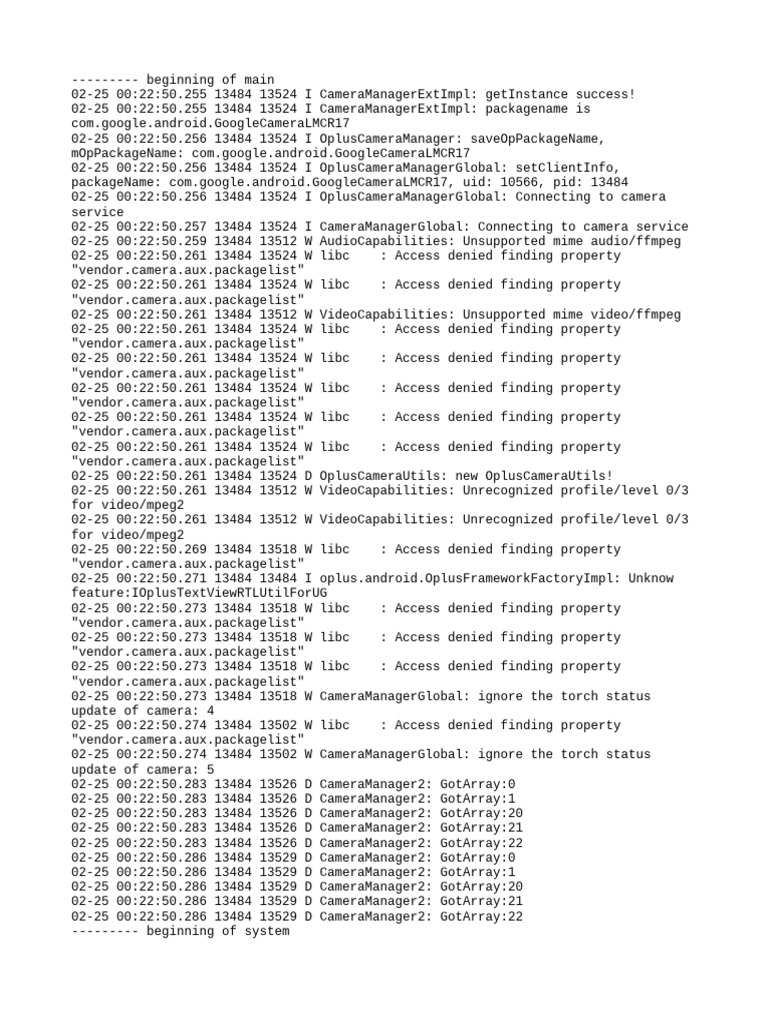 --------- beginning of main
02-25 00:22:50.255 13484 13524 I CameraManagerExtImpl: getInstance success!
02-25 00:22:50.255 13484 13524 I CameraManagerExtImpl: packagename is com.google.android.GoogleCameraLMCR17
02-25 00:22:50.256 13484 13524 I OplusCameraManager: saveOpPackageName, mOpPackageName: com.google.android.GoogleCameraLMCR17
02-25 00:22:50.256 13484 13524 I OplusCameraManagerGlobal: setClientInfo, packageName: com.google.android.GoogleCameraLMCR17, uid: 10566, pid: 13484
02-25 00:22:50.256 13484 13524 I OplusCameraManagerGlobal: Connecting to camera service
02-25 00:22:50.257 13484 13524 I CameraManagerGlobal: Connecting to camera service
02-25 00:22:50.259 13484 13512 W AudioCapabilities: Unsupported mime audio/ffmpeg
02-25 00:22:50.261 13484 13524 W libc    : Access denied finding property "vendor.camera.aux.packagelist"
02-25 00:22:50.261 13484 13524 W libc    : Access denied finding property "vendor.camera.aux.packagelist"
02-25 00:22:50.261 13484 13512 W VideoCapabilities: Unsupported mime video/ffmpeg
02-25 00:22:50.261 13484 13524 W libc    : Access denied finding property "vendor.camera.aux.packagelist"
02-25 00:22:50.261 13484 13524 W libc    : Access denied finding property "vendor.camera.aux.packagelist"
02-25 00:22:50.261 13484 13524 W libc    : Access denied finding property "vendor.camera.aux.packagelist"
02-25 00:22:50.261 13484 13524 W libc    : Access denied finding property "vendor.camera.aux.packagelist"
02-25 00:22:50.261 13484 13524 W libc    : Access denied finding property "vendor.camera.aux.packagelist"
02-25 00:22:50.261 13484 13524 D OplusCameraUtils: new OplusCameraUtils!
02-25 00:22:50.261 13484 13512 W VideoCapabilities: Unrecognized profile/level 0/3 for video/mpeg2
02-25 00:22:50.261 13484 13512 W VideoCapabilities: Unrecognized profile/level 0/3 for video/mpeg2
02-25 00:22:50.269 13484 13518 W libc    : Access denied finding property "vendor.camera.aux.packagelist"
02-25 00:22:50.271 13484 13484 I oplus.android.OplusFrameworkFactoryImpl: Unknow feature:IOplusTextViewRTLUtilForUG
02-25 00:22:50.273 13484 13518 W libc    : Access denied finding property "vendor.camera.aux.packagelist"
02-25 00:22:50.273 13484 13518 W libc    : Access denied finding property "vendor.camera.aux.packagelist"
02-25 00:22:50.273 13484 13518 W libc    : Access denied finding property "vendor.camera.aux.packagelist"
02-25 00:22:50.273 13484 13518 W CameraManagerGlobal: ignore the torch status update of camera: 4
02-25 00:22:50.274 13484 13502 W libc    : Access denied finding property "vendor.camera.aux.packagelist"
02-25 00:22:50.274 13484 13502 W CameraManagerGlobal: ignore the torch status update of camera: 5
02-25 00:22:50.283 13484 13526 D CameraManager2: GotArray:0
02-25 00:22:50.283 13484 13526 D CameraManager2: GotArray:1
02-25 00:22:50.283 13484 13526 D CameraManager2: GotArray:20
02-25 00:22:50.283 13484 13526 D CameraManager2: GotArray:21
02-25 00:22:50.283 13484 13526 D CameraManager2: GotArray:22
02-25 00:22:50.286 13484 13529 D CameraManager2: GotArray:0
02-25 00:22:50.286 13484 13529 D CameraManager2: GotArray:1
02-25 00:22:50.286 13484 13529 D CameraManager2: GotArray:20
02-25 00:22:50.286 13484 13529 D CameraManager2: GotArray:21
02-25 00:22:50.286 13484 13529 D CameraManager2: GotArray:22
--------- beginning of system